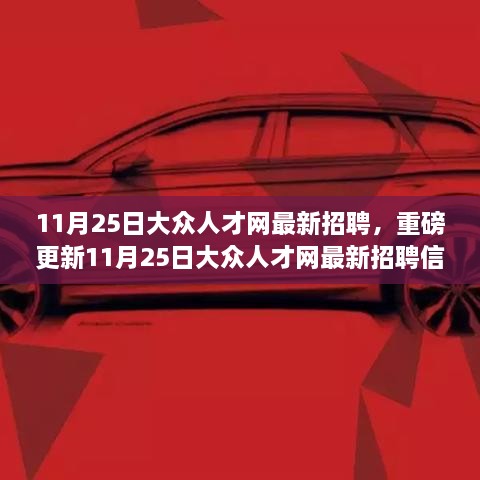 11月25日大众人才网最新招聘，重磅更新11月25日大众人才网最新招聘信